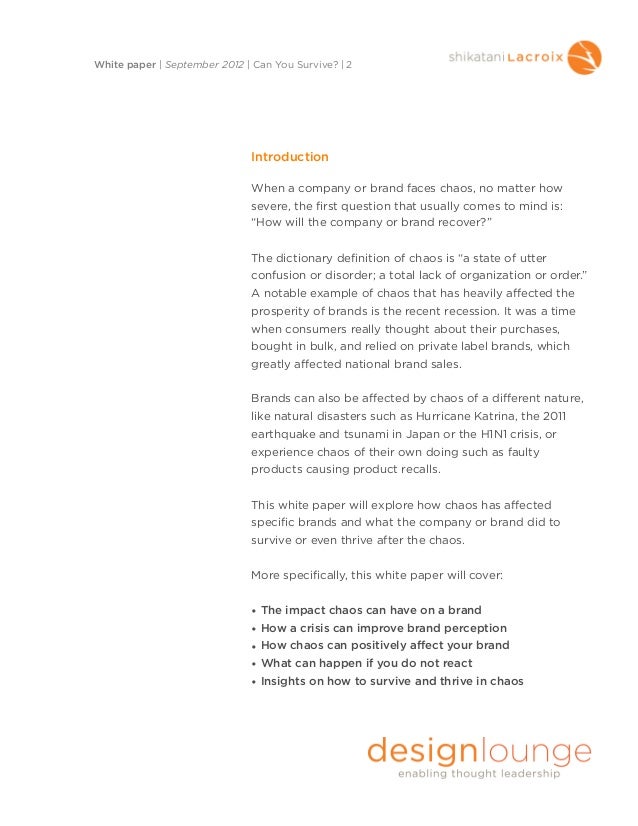 White paper | September 2012 | Can You Survive? | 2

shikatani Lacroix

Introduction

When a company or brand faces chaos, no matter how severe, the first question that usually comes to mind is: "How will the company or brand recover?"

The dictionary definition of chaos is "a state of utter confusion or disorder; a total lack of organization or order." A notable example of chaos that has heavily affected the prosperity of brands is the recent recession. It was a time when consumers really thought about their purchases, bought in bulk, and relied on private label brands, which greatly affected national brand sales.

Brands can also be affected by chaos of a different nature, like natural disasters such as Hurricane Katrina, the 2011 earthquake and tsunami in Japan or the H1N1 crisis, or experience chaos of their own doing such as faulty products causing product recalls.

This white paper will explore how chaos has affected specific brands and what the company or brand did to survive or even thrive after the chaos.

More specifically, this white paper will cover:

• The impact chaos can have on a brand
• How a crisis can improve brand perception
• How chaos can positively affect your brand
• What can happen if you do not react
• Insights on how to survive and thrive in chaos

designlounge
enabling thought leadership